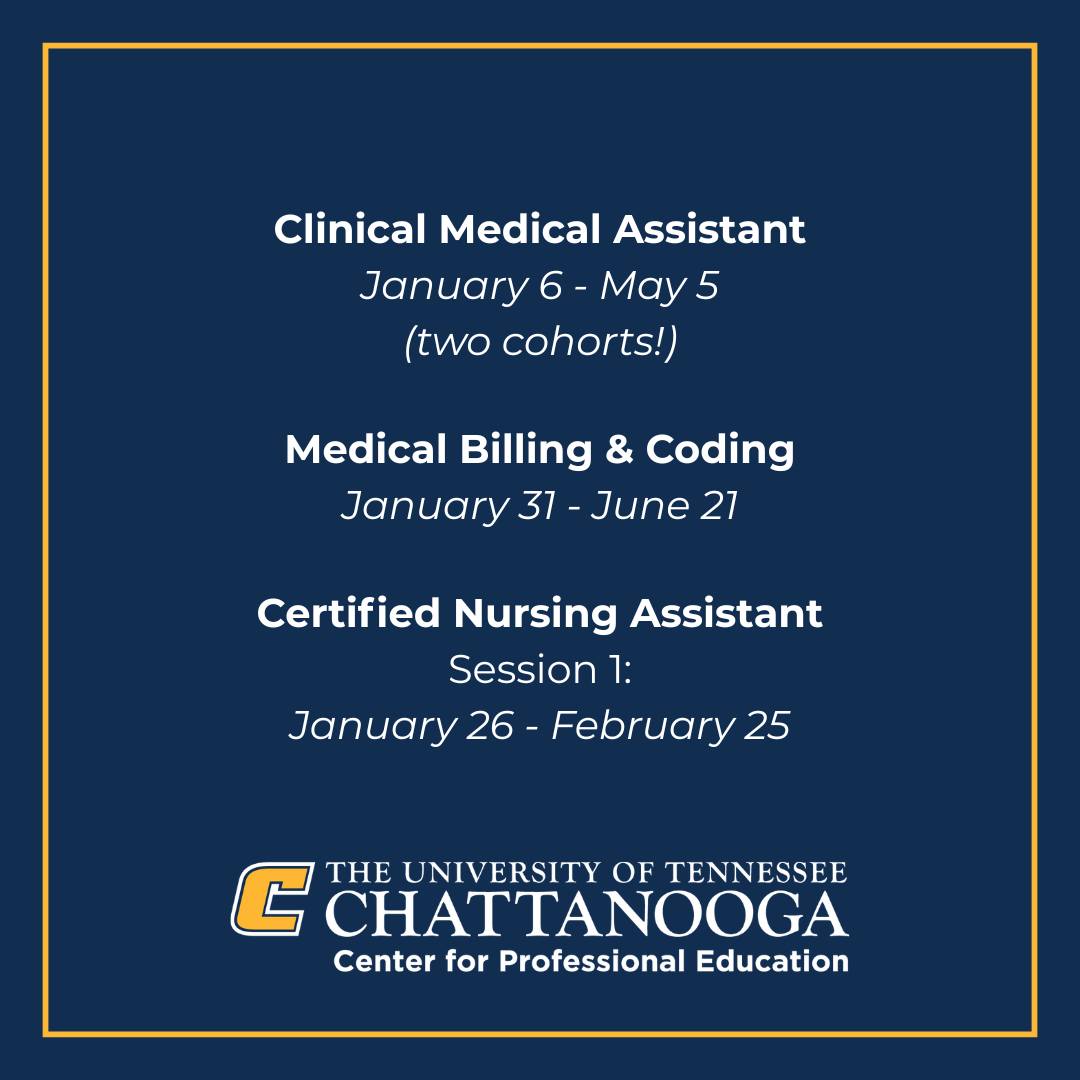 Clinical Medical Assistant
January 6 - May 5
(two cohorts!)

Medical Billing & Coding
January 31 - June 21

Certified Nursing Assistant
Session 1:
January 26 - February 25

THE UNIVERSITY OF TENNESSEE
CHATTANOOGA
Center for Professional Education